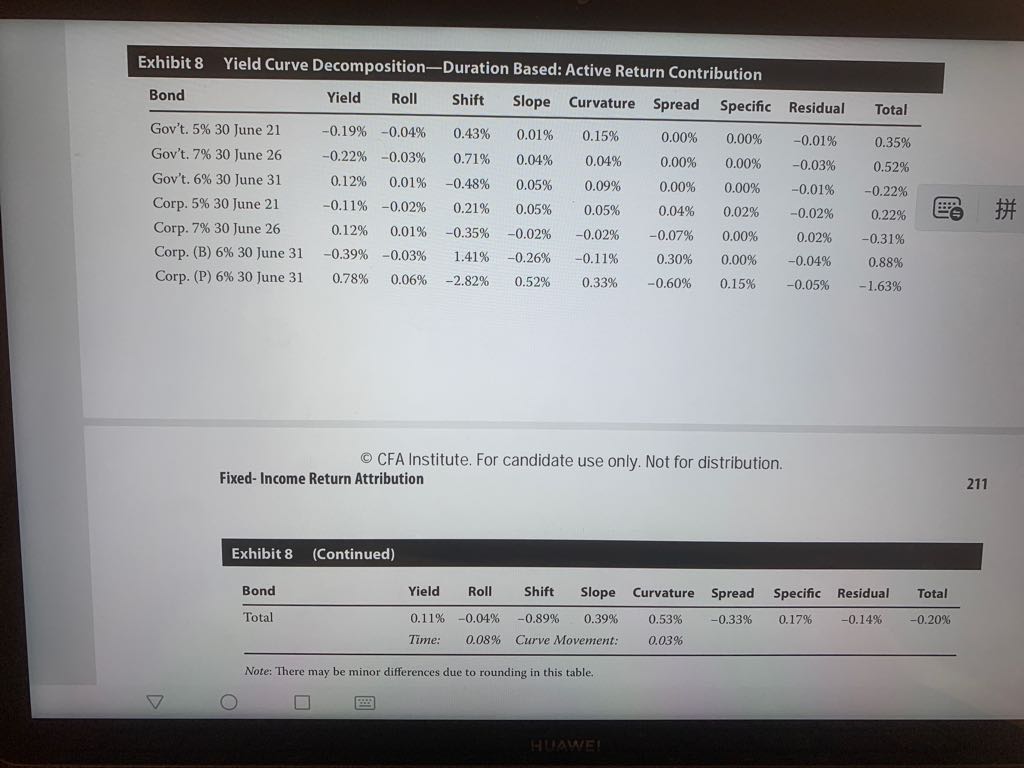 Exhibit 8 Yield Curve Decomposition—Duration Based: Active Return Contribution

| Bond | Yield | Roll | Shift | Slope | Curvature | Spread | Specific | Residual | Total |
|---|---|---|---|---|---|---|---|---|---|
| Gov't. 5% 30 June 21 | −0.19% | −0.04% | 0.43% | 0.01% | 0.15% | 0.00% | 0.00% | −0.01% | 0.35% |
| Gov't. 7% 30 June 26 | −0.22% | −0.03% | 0.71% | 0.04% | 0.04% | 0.00% | 0.00% | −0.03% | 0.52% |
| Gov't. 6% 30 June 31 | 0.12% | 0.01% | −0.48% | 0.05% | 0.09% | 0.00% | 0.00% | −0.01% | −0.22% |
| Corp. 5% 30 June 21 | −0.11% | −0.02% | 0.21% | 0.05% | 0.05% | 0.04% | 0.02% | −0.02% | 0.22% |
| Corp. 7% 30 June 26 | 0.12% | 0.01% | −0.35% | −0.02% | −0.02% | −0.07% | 0.00% | 0.02% | −0.31% |
| Corp. (B) 6% 30 June 31 | −0.39% | −0.03% | 1.41% | −0.26% | −0.11% | 0.30% | 0.00% | −0.04% | 0.88% |
| Corp. (P) 6% 30 June 31 | 0.78% | 0.06% | −2.82% | 0.52% | 0.33% | −0.60% | 0.15% | −0.05% | −1.63% |

拼

© CFA Institute. For candidate use only. Not for distribution.
Fixed- Income Return Attribution

211

Exhibit 8 (Continued)

| Bond | Yield | Roll | Shift | Slope | Curvature | Spread | Specific | Residual | Total |
|---|---|---|---|---|---|---|---|---|---|
| Total | 0.11% | −0.04% | −0.89% | 0.39% | 0.53% | −0.33% | 0.17% | −0.14% | −0.20% |
| | Time: | 0.08% | Curve Movement: | | 0.03% | | | | |

Note: There may be minor differences due to rounding in this table.

HUAWEI